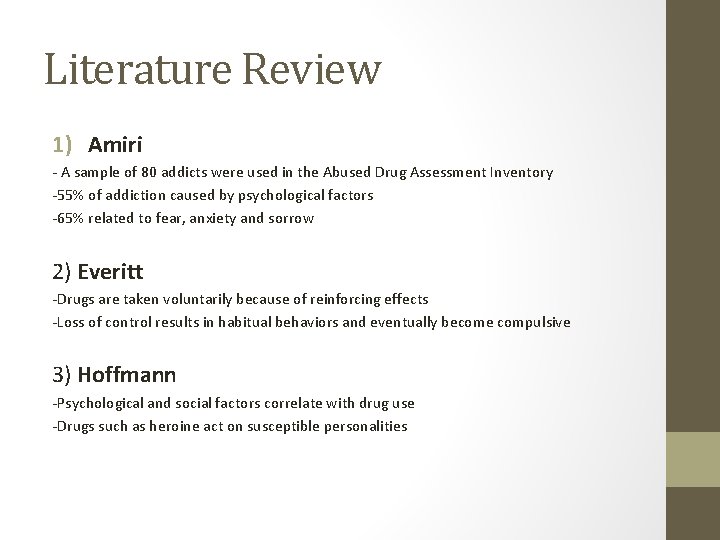 Literature Review

1) Amiri

- A sample of 80 addicts were used in the Abused Drug Assessment Inventory
-55% of addiction caused by psychological factors
-65% related to fear, anxiety and sorrow

2) Everitt

-Drugs are taken voluntarily because of reinforcing effects
-Loss of control results in habitual behaviors and eventually become compulsive

3) Hoffmann

-Psychological and social factors correlate with drug use
-Drugs such as heroine act on susceptible personalities